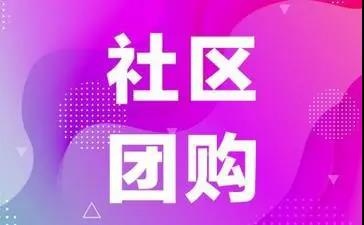 社区
团购